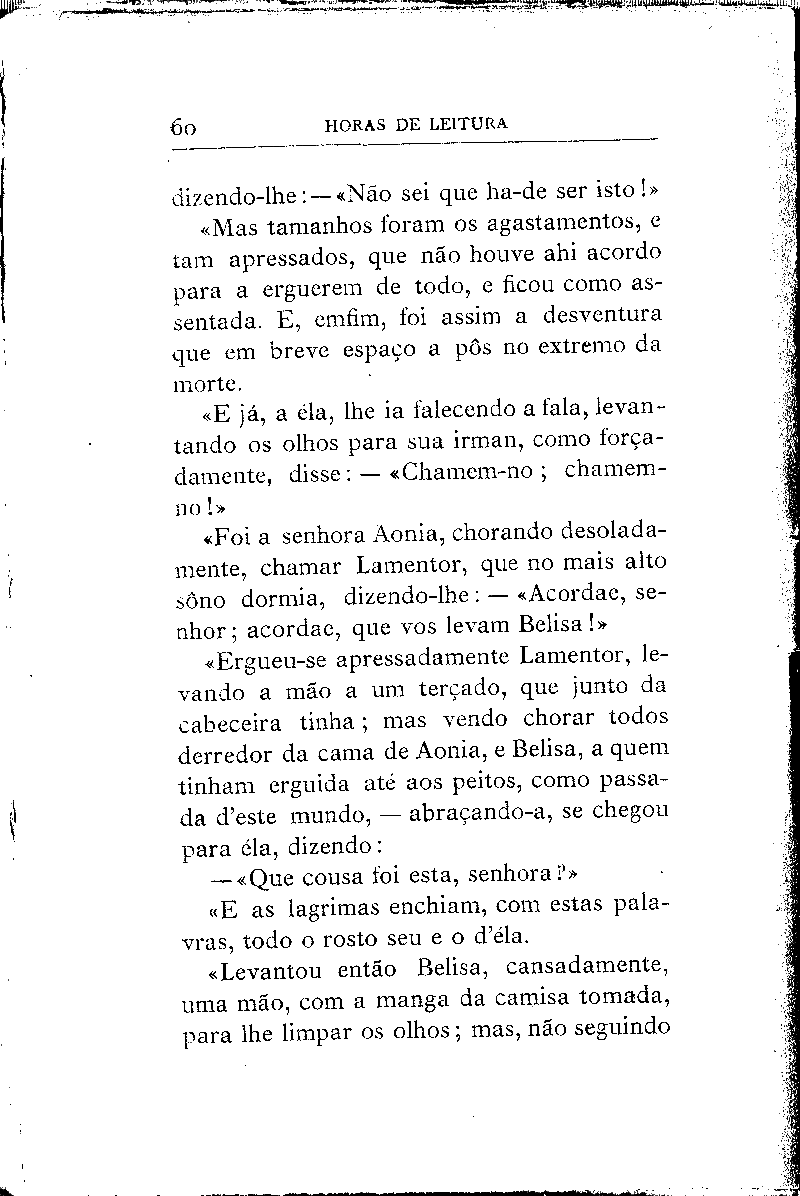 60 HORAS DE LEITURA

dizendo-lhe: — «Não sei que ha-de ser isto!»

«Mas tamanhos foram os agastamentos, e tam apressados, que não houve ahi acordo para a erguerem de todo, e ficou como assentada. E, emfim, foi assim a desventura que em breve espaço a pôs no extremo da morte.

«E já, a éla, lhe ia falecendo a fala, levantando os olhos para sua irman, como forçadamente, disse: — «Chamem-no; chamem-no!»

«Foi a senhora Aonia, chorando desoladamente, chamar Lamentor, que no mais alto sôno dormia, dizendo-lhe: — «Acordae, senhor; acordae, que vos levam Belisa!»

«Ergueu-se apressadamente Lamentor, levando a mão a um terçado, que junto da cabeceira tinha; mas vendo chorar todos derredor da cama de Aonia, e Belisa, a quem tinham erguida até aos peitos, como passada d'este mundo, — abraçando-a, se chegou para éla, dizendo:

— «Que cousa foi esta, senhora?»

«E as lagrimas enchiam, com estas palavras, todo o rosto seu e o d'éla.

«Levantou então Belisa, cansadamente, uma mão, com a manga da camisa tomada, para lhe limpar os olhos; mas, não seguindo